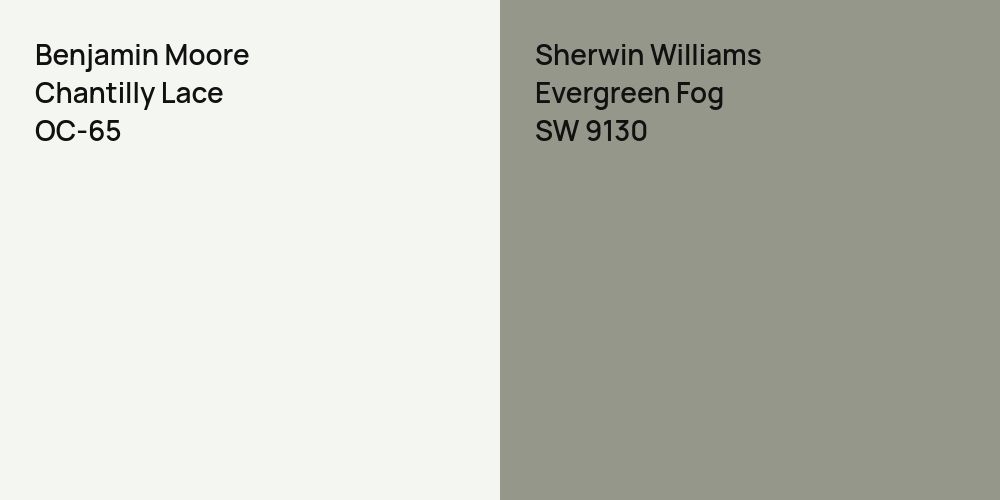 Benjamin Moore
Chantilly Lace
OC-65

Sherwin Williams
Evergreen Fog
SW 9130